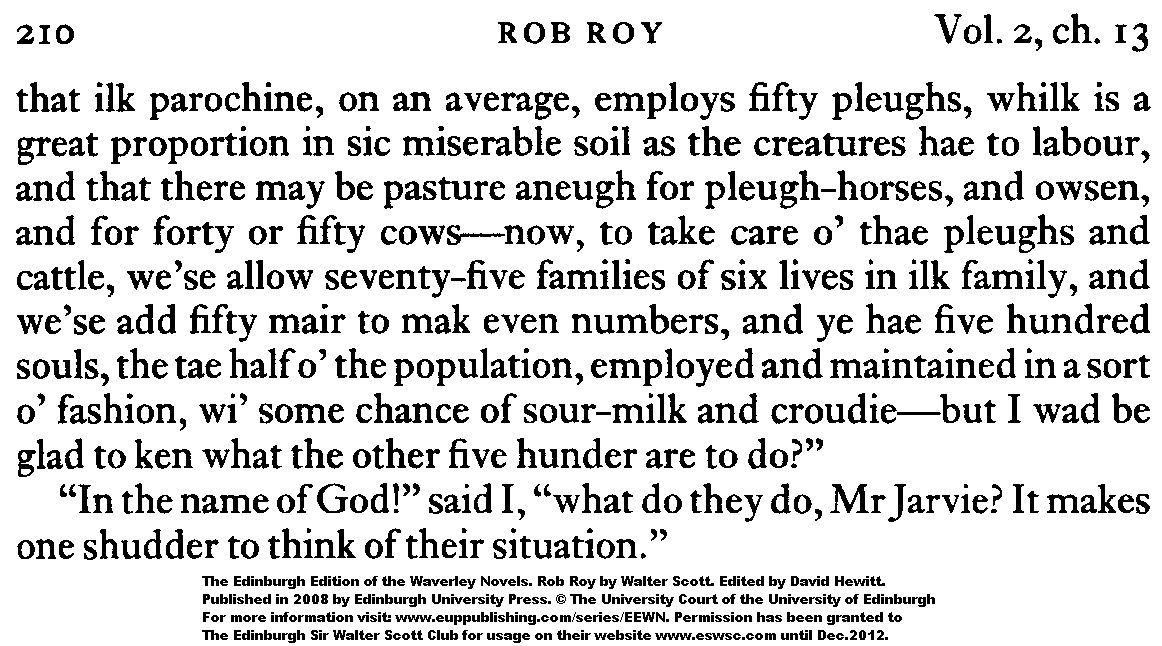 210 ROB ROY Vol. 2, ch. 13

that ilk parochine, on an average, employs fifty pleughs, whilk is a great proportion in sic miserable soil as the creatures hae to labour, and that there may be pasture aneugh for pleugh-horses, and owsen, and for forty or fifty cows—now, to take care o' thae pleughs and cattle, we'se allow seventy-five families of six lives in ilk family, and we'se add fifty mair to mak even numbers, and ye hae five hundred souls, the tae half o' the population, employed and maintained in a sort o' fashion, wi' some chance of sour-milk and croudie—but I wad be glad to ken what the other five hunder are to do?"

"In the name of God!" said I, "what do they do, Mr Jarvie? It makes one shudder to think of their situation."

The Edinburgh Edition of the Waverley Novels. Rob Roy by Walter Scott. Edited by David Hewitt. Published in 2008 by Edinburgh University Press. © The University Court of the University of Edinburgh For more information visit: www.euppublishing.com/series/EEWN. Permission has been granted to The Edinburgh Sir Walter Scott Club for usage on their website www.eswsc.com until Dec.2012.